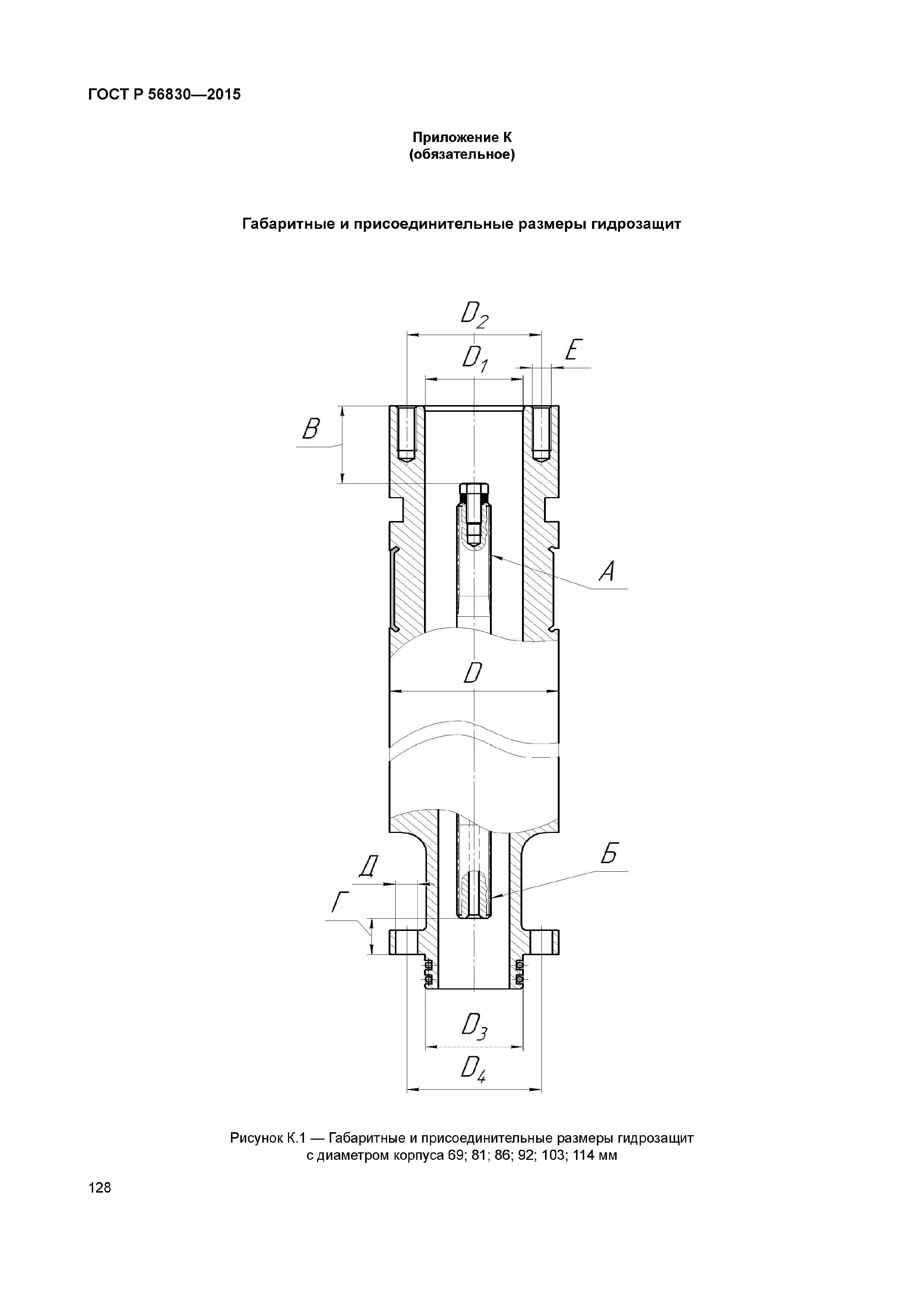 ГОСТ Р 56830—2015

Приложение К
(обязательное)

Габаритные и присоединительные размеры гидрозащит

$D_2$

$D_1$

$E$

$B$

$A$

$D$

$Б$

$Д$

$Г$

$D_3$

$D_4$

Рисунок К.1 — Габаритные и присоединительные размеры гидрозащит с диаметром корпуса 69; 81; 86; 92; 103; 114 мм

128